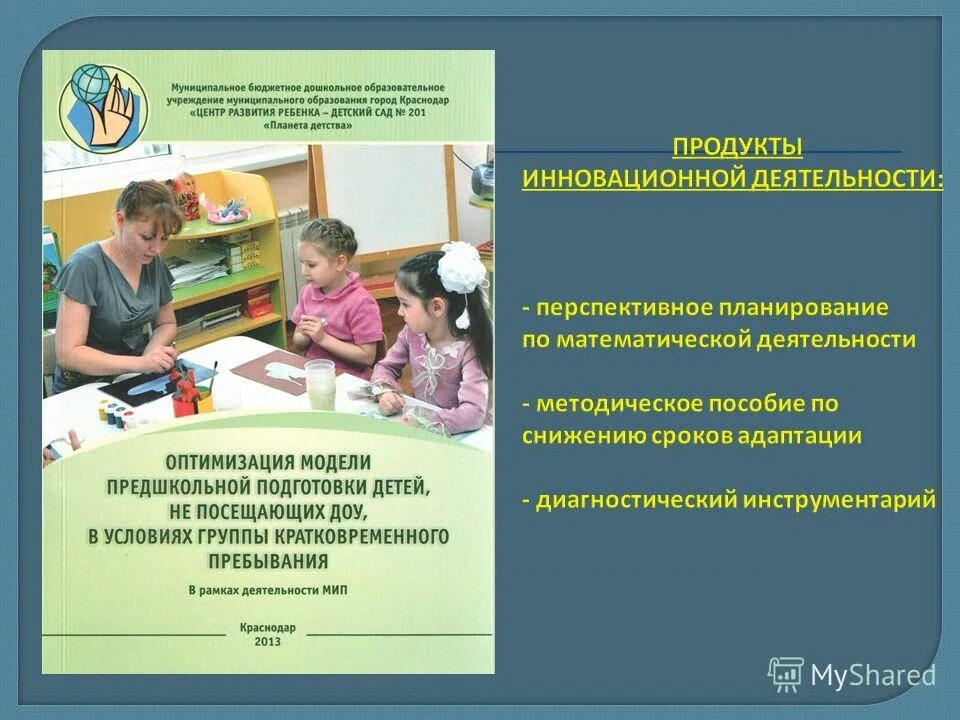 Муниципальное бюджетное дошкольное образовательное учреждение муниципального образования город Краснодар «ЦЕНТР РАЗВИТИЯ РЕБЕНКА – ДЕТСКИЙ САД № 201 «Планета детства»

ОПТИМИЗАЦИЯ МОДЕЛИ ПРЕДШКОЛЬНОЙ ПОДГОТОВКИ ДЕТЕЙ, НЕ ПОСЕЩАЮЩИХ ДОУ, В УСЛОВИЯХ ГРУППЫ КРАТКОВРЕМЕННОГО ПРЕБЫВАНИЯ

В рамках деятельности МИП

Краснодар
2013

ПРОДУКТЫ ИННОВАЦИОННОЙ ДЕЯТЕЛЬНОСТИ:

- перспективное планирование по математической деятельности

- методическое пособие по снижению сроков адаптации

- диагностический инструментарий

MyShared